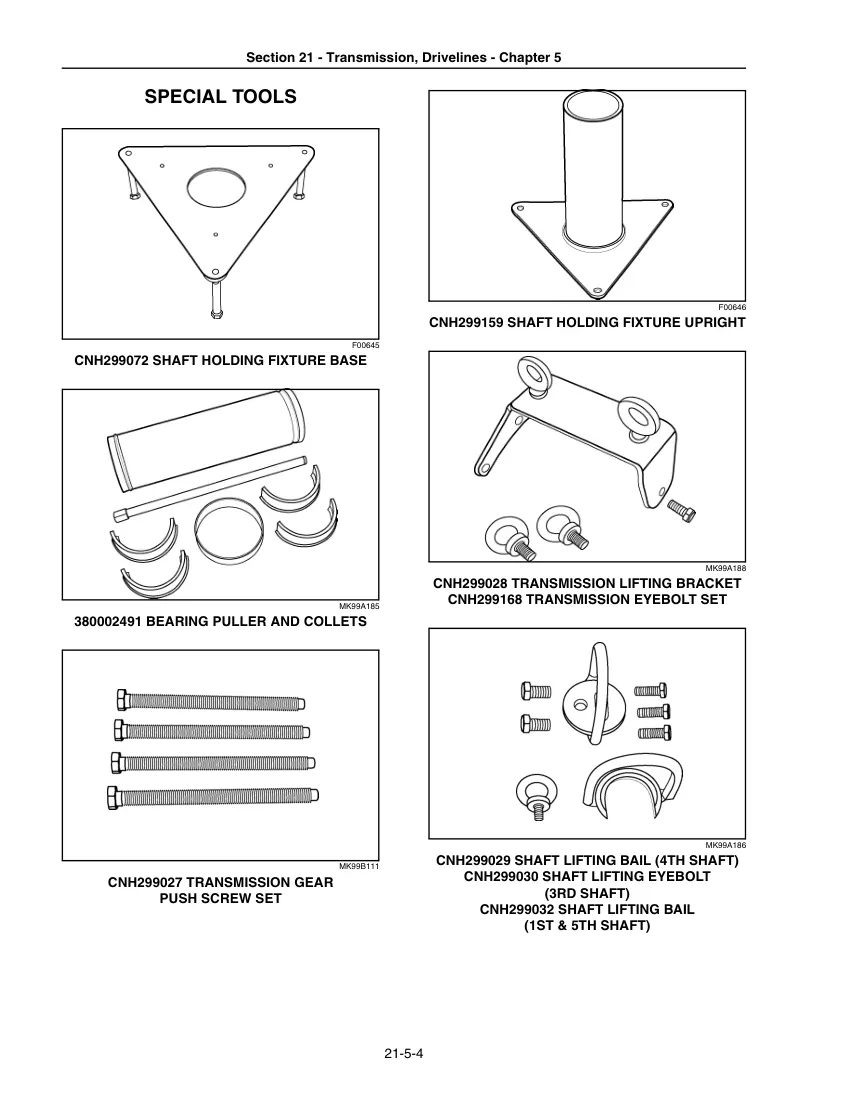 Section 21 - Transmission, Drivelines - Chapter 5

SPECIAL TOOLS

F00645

CNH299072 SHAFT HOLDING FIXTURE BASE

MK99A185

380002491 BEARING PULLER AND COLLETS

MK99B111

CNH299027 TRANSMISSION GEAR
PUSH SCREW SET

F00646

CNH299159 SHAFT HOLDING FIXTURE UPRIGHT

MK99A188

CNH299028 TRANSMISSION LIFTING BRACKET
CNH299168 TRANSMISSION EYEBOLT SET

MK99A186

CNH299029 SHAFT LIFTING BAIL (4TH SHAFT)
CNH299030 SHAFT LIFTING EYEBOLT
(3RD SHAFT)
CNH299032 SHAFT LIFTING BAIL
(1ST & 5TH SHAFT)

21-5-4